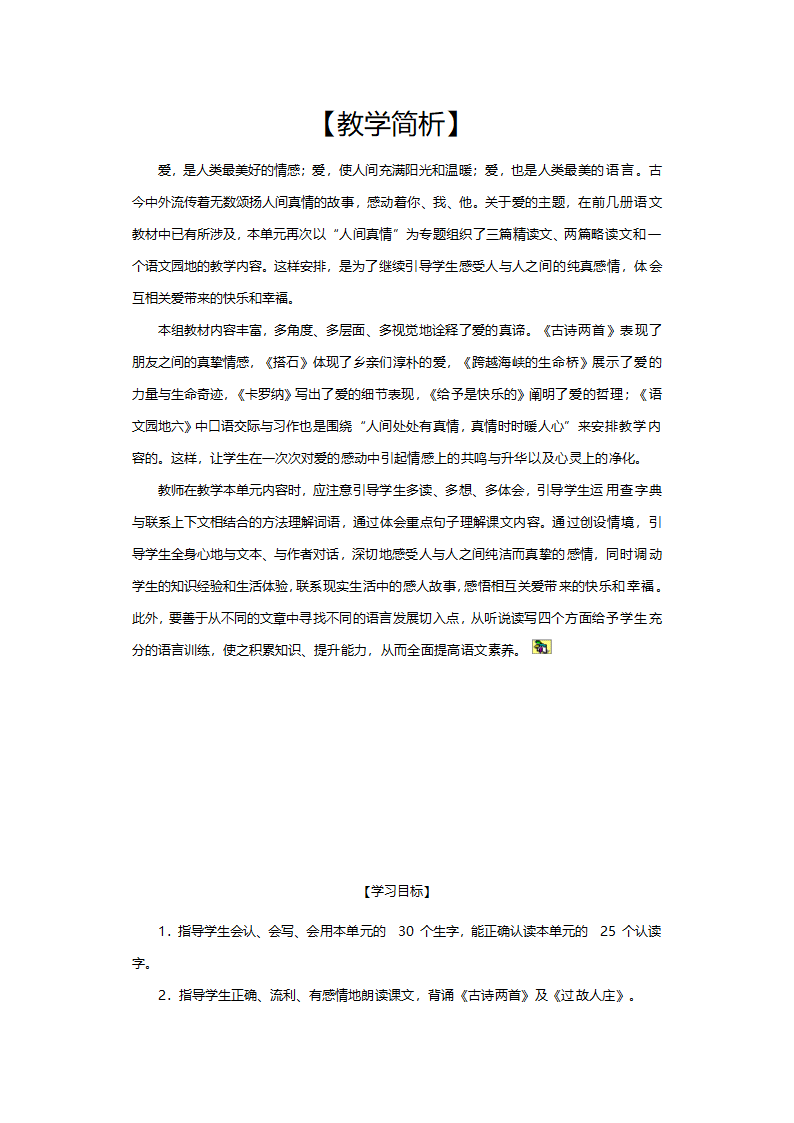 【教学简析】

爱，是人类最美好的情感；爱，使人间充满阳光和温暖；爱，也是人类最美的语言。古今中外流传着无数颂扬人间真情的故事，感动着你、我、他。关于爱的主题，在前几册语文教材中已有所涉及，本单元再次以“人间真情”为专题组织了三篇精读文、两篇略读文和一个语文园地的教学内容。这样安排，是为了继续引导学生感受人与人之间的纯真感情，体会互相关爱带来的快乐和幸福。

本组教材内容丰富，多角度、多层面、多视觉地诠释了爱的真谛。《古诗两首》表现了朋友之间的真挚情感，《搭石》体现了乡亲们淳朴的爱，《跨越海峡的生命桥》展示了爱的力量与生命奇迹，《卡罗纳》写出了爱的细节表现，《给予是快乐的》阐明了爱的哲理；《语文园地六》中口语交际与习作也是围绕“人间处处有真情，真情时时暖人心”来安排教学内容的。这样，让学生在一次次对爱的感动中引起情感上的共鸣与升华以及心灵上的净化。

教师在教学本单元内容时，应注意引导学生多读、多想、多体会，引导学生运用查字典与联系上下文相结合的方法理解词语，通过体会重点句子理解课文内容。通过创设情境，引导学生全身心地与文本、与作者对话，深切地感受人与人之间纯洁而真挚的感情，同时调动学生的知识经验和生活体验，联系现实生活中的感人故事，感悟相互关爱带来的快乐和幸福。此外，要善于从不同的文章中寻找不同的语言发展切入点，从听说读写四个方面给予学生充分的语言训练，使之积累知识、提升能力，从而全面提高语文素养。

【学习目标】

1．指导学生会认、会写、会用本单元的 30 个生字，能正确认读本单元的 25 个认读字。

2．指导学生正确、流利、有感情地朗读课文，背诵《古诗两首》及《过故人庄》。